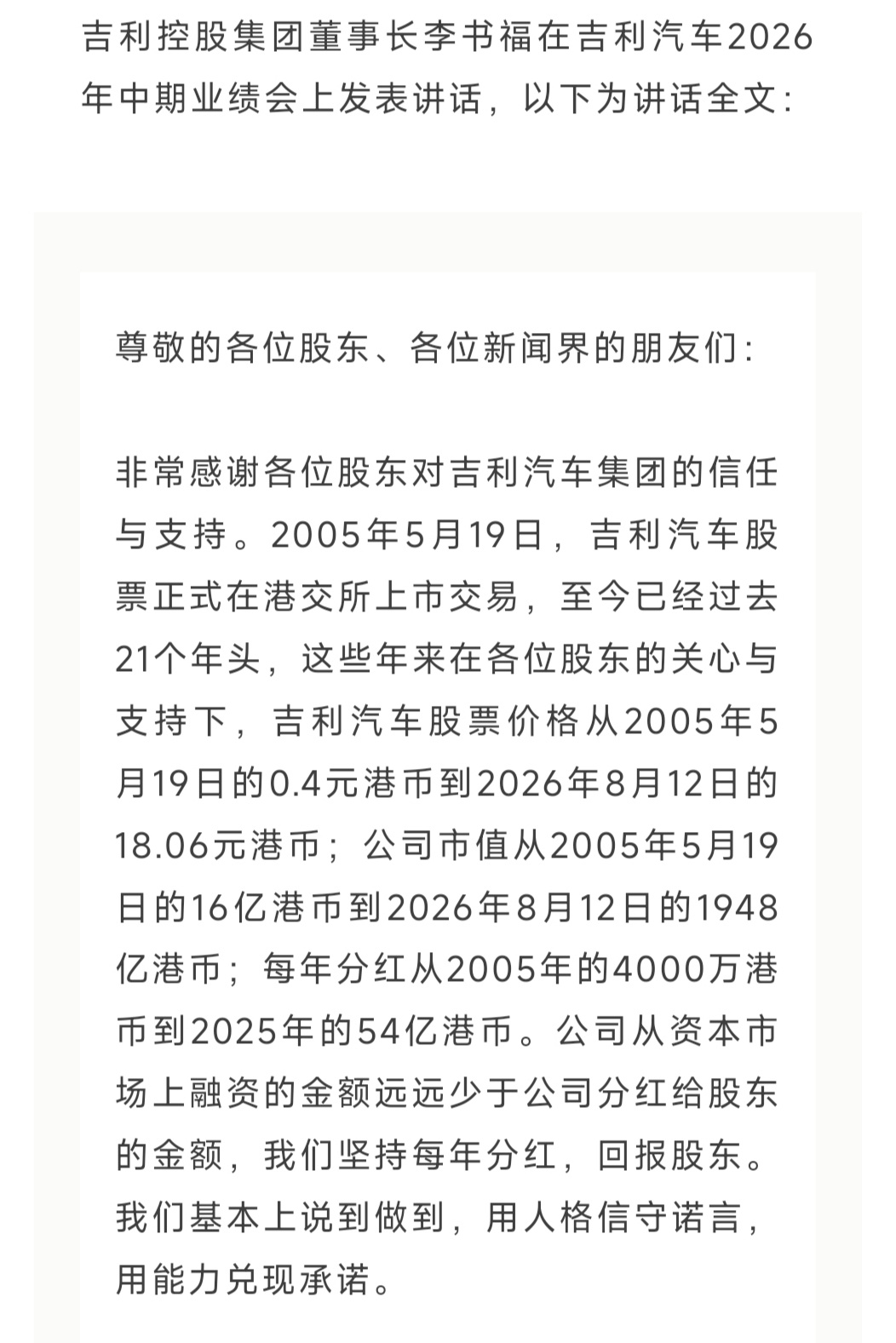 吉利控股集团董事长李书福在吉利汽车2026年中期业绩会上发表讲话，以下为讲话全文：

尊敬的各位股东、各位新闻界的朋友们：

非常感谢各位股东对吉利汽车集团的信任与支持。2005年5月19日，吉利汽车股票正式在港交所上市交易，至今已经过去21个年头，这些年来在各位股东的关心与支持下，吉利汽车股票价格从2005年5月19日的0.4元港币到2026年8月12日的18.06元港币；公司市值从2005年5月19日的16亿港币到2026年8月12日的1948亿港币；每年分红从2005年的4000万港币到2025年的54亿港币。公司从资本市场上融资的金额远远少于公司分红给股东的金额，我们坚持每年分红，回报股东。我们基本上说到做到，用人格信守诺言，用能力兑现承诺。